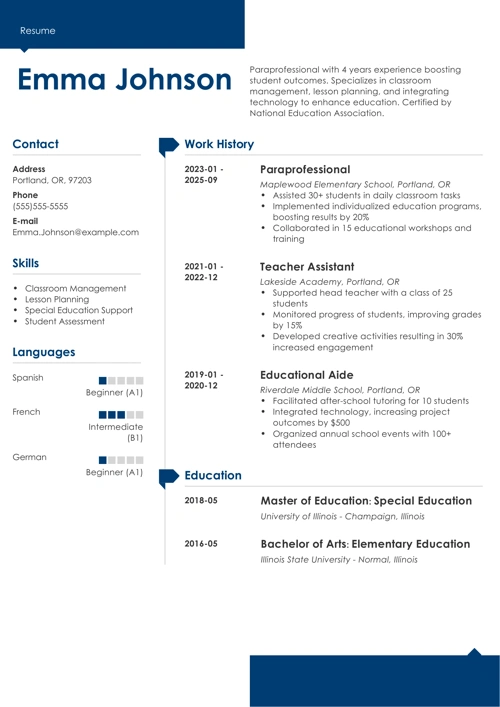 Resume

Emma Johnson

Paraprofessional with 4 years experience boosting student outcomes. Specializes in classroom management, lesson planning, and integrating technology to enhance education. Certified by National Education Association.

Contact

Address
Portland, OR, 97203

Phone
(555)555-5555

E-mail
Emma.Johnson@example.com

Skills

- Classroom Management
- Lesson Planning
- Special Education Support
- Student Assessment

Languages

Spanish
Beginner (A1)

French
Intermediate (B1)

German
Beginner (A1)

Work History

2023-01 - 2025-09
Paraprofessional
Maplewood Elementary School, Portland, OR
- Assisted 30+ students in daily classroom tasks
- Implemented individualized education programs, boosting results by 20%
- Collaborated in 15 educational workshops and training

2021-01 - 2022-12
Teacher Assistant
Lakeside Academy, Portland, OR
- Supported head teacher with a class of 25 students
- Monitored progress of students, improving grades by 15%
- Developed creative activities resulting in 30% increased engagement

2019-01 - 2020-12
Educational Aide
Riverdale Middle School, Portland, OR
- Facilitated after-school tutoring for 10 students
- Integrated technology, increasing project outcomes by $500
- Organized annual school events with 100+ attendees

Education

2018-05
Master of Education: Special Education
University of Illinois - Champaign, Illinois

2016-05
Bachelor of Arts: Elementary Education
Illinois State University - Normal, Illinois